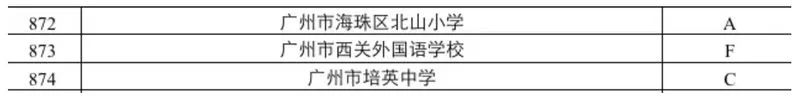 | 872 | 广州市海珠区北山小学 | A |
|---|---|---|
| 873 | 广州市西关外国语学校 | F |
| 874 | 广州市培英中学 | C |